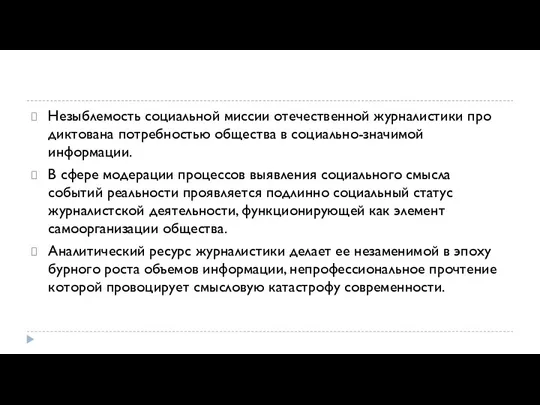 Незыблемость социальной миссии отечественной журналистики про диктована потребностью общества в социально-значимой информации.

В сфере модерации процессов выявления социального смысла событий реальности проявляется подлинно социальный статус журналистской деятельности, функционирующей как элемент самоорганизации общества.

Аналитический ресурс журналистики делает ее незаменимой в эпоху бурного роста объемов информации, непрофессиональное прочтение которой провоцирует смысловую катастрофу современности.